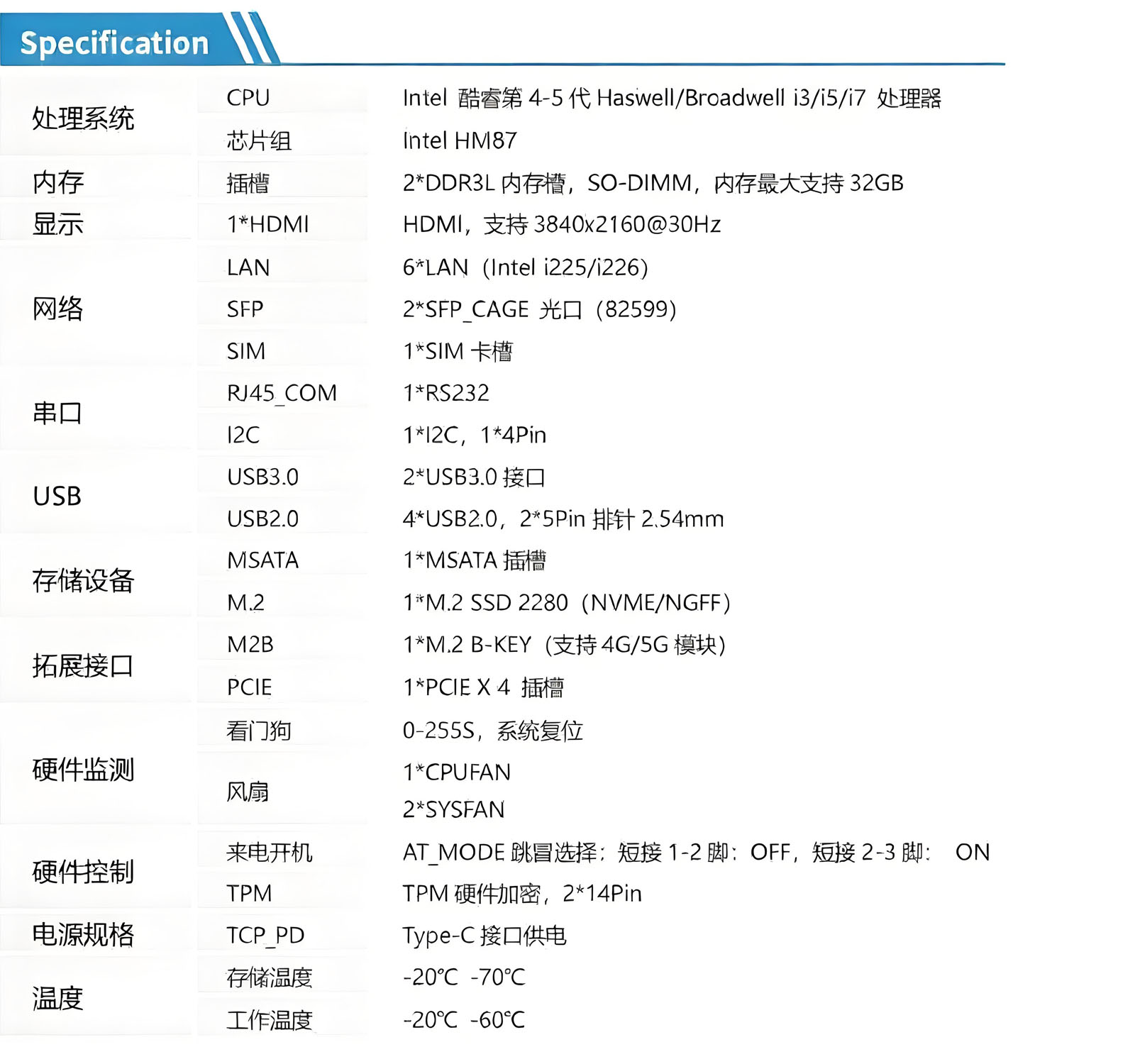 Specification

| 处理系统 | CPU | Intel 酷睿第4-5代Haswell/Broadwell i3/i5/i7 处理器 |
|---|---|---|
| | 芯片组 | Intel HM87 |
| 内存 | 插槽 | 2*DDR3L内存槽，SO-DIMM，内存最大支持32GB |
| 显示 | 1*HDMI | HDMI，支持3840x2160@30Hz |
| 网络 | LAN | 6*LAN（Intel i225/i226） |
| | SFP | 2*SFP_CAGE 光口（82599） |
| | SIM | 1*SIM卡槽 |
| 串口 | RJ45_COM | 1*RS232 |
| | I2C | 1*I2C，1*4Pin |
| USB | USB3.0 | 2*USB3.0接口 |
| | USB2.0 | 4*USB2.0，2*5Pin排针2.54mm |
| 存储设备 | MSATA | 1*MSATA插槽 |
| | M.2 | 1*M.2 SSD 2280（NVME/NGFF） |
| 拓展接口 | M2B | 1*M.2 B-KEY（支持4G/5G模块） |
| | PCIE | 1*PCIE X 4 插槽 |
| 硬件监测 | 看门狗 | 0-255S，系统复位 |
| | 风扇 | 1*CPUFAN 2*SYSFAN |
| 硬件控制 | 来电开机 | AT_MODE跳冒选择：短接1-2脚：OFF，短接2-3脚： ON |
| | TPM | TPM硬件加密，2*14Pin |
| 电源规格 | TCP_PD | Type-C接口供电 |
| 温度 | 存储温度 | -20℃ -70℃ |
| | 工作温度 | -20℃ -60℃ |